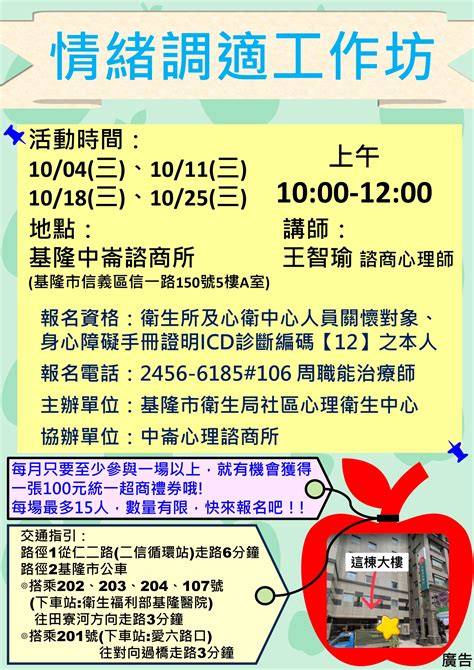 情緒調適工作坊

活動時間：
10/04(三)、10/11(三)
10/18(三)、10/25(三)

上午
10:00-12:00

地點：
基隆中崙諮商所
(基隆市信義區信一路150號5樓A室)

講師：
王智瑜 諮商心理師

報名資格：衛生所及心衛中心人員關懷對象、身心障礙手冊證明ICD診斷編碼【12】之本人
報名電話：2456-6185#106 周職能治療師
主辦單位：基隆市衛生局社區心理衛生中心
協辦單位：中崙心理諮商所

每月只要至少參與一場以上，就有機會獲得一張100元統一超商禮券哦!
每場最多15人，數量有限，快來報名吧！！

交通指引：
路徑1從仁二路(二信循環站)走路6分鐘
路徑2基隆市公車
◎搭乘202、203、204、107號
(下車站:衛生福利部基隆醫院)
往田寮河方向走路3分鐘
◎搭乘201號(下車站:愛六路口)
往對向過橋走路3分鐘

這棟大樓

廣告